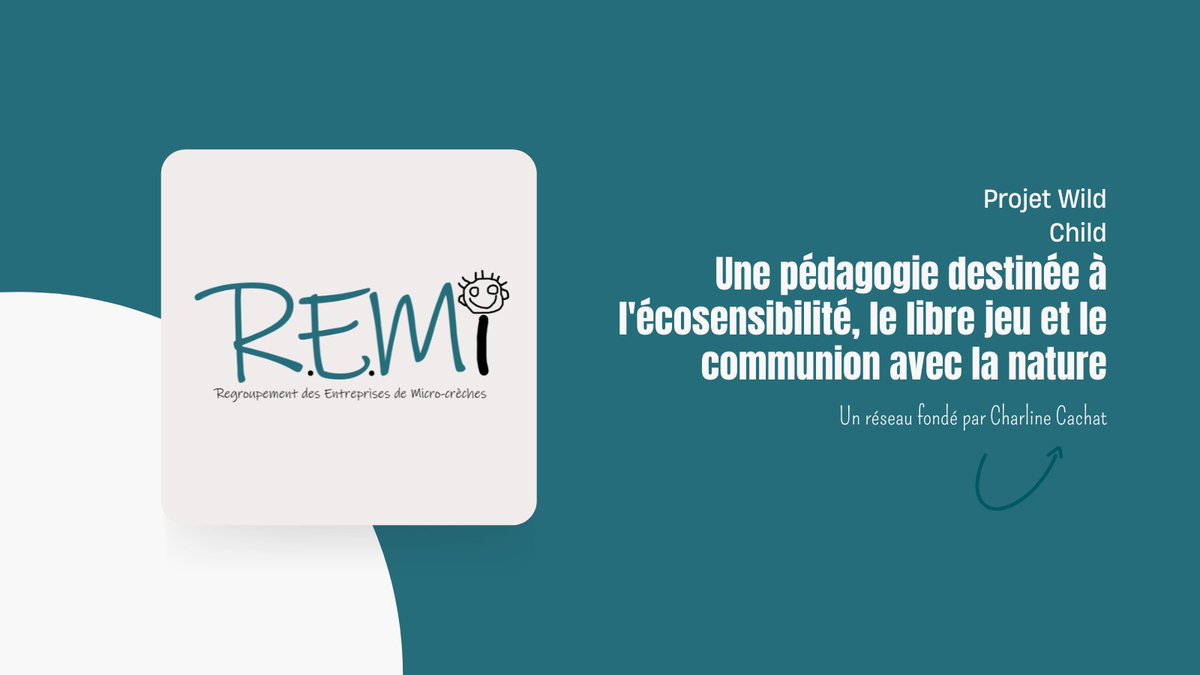 R.E.M.I

Regroupement des Entreprises de Micro-crèches

Projet Wild Child

Une pédagogie destinée à l'écosensibilité, le libre jeu et le communion avec la nature

Un réseau fondé par Charline Cachat